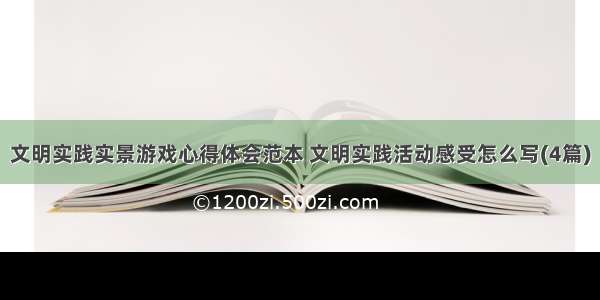 文明实践实景游戏心得体会范本 文明实践活动感受怎么写(4篇)

©1200zi.500zi.com